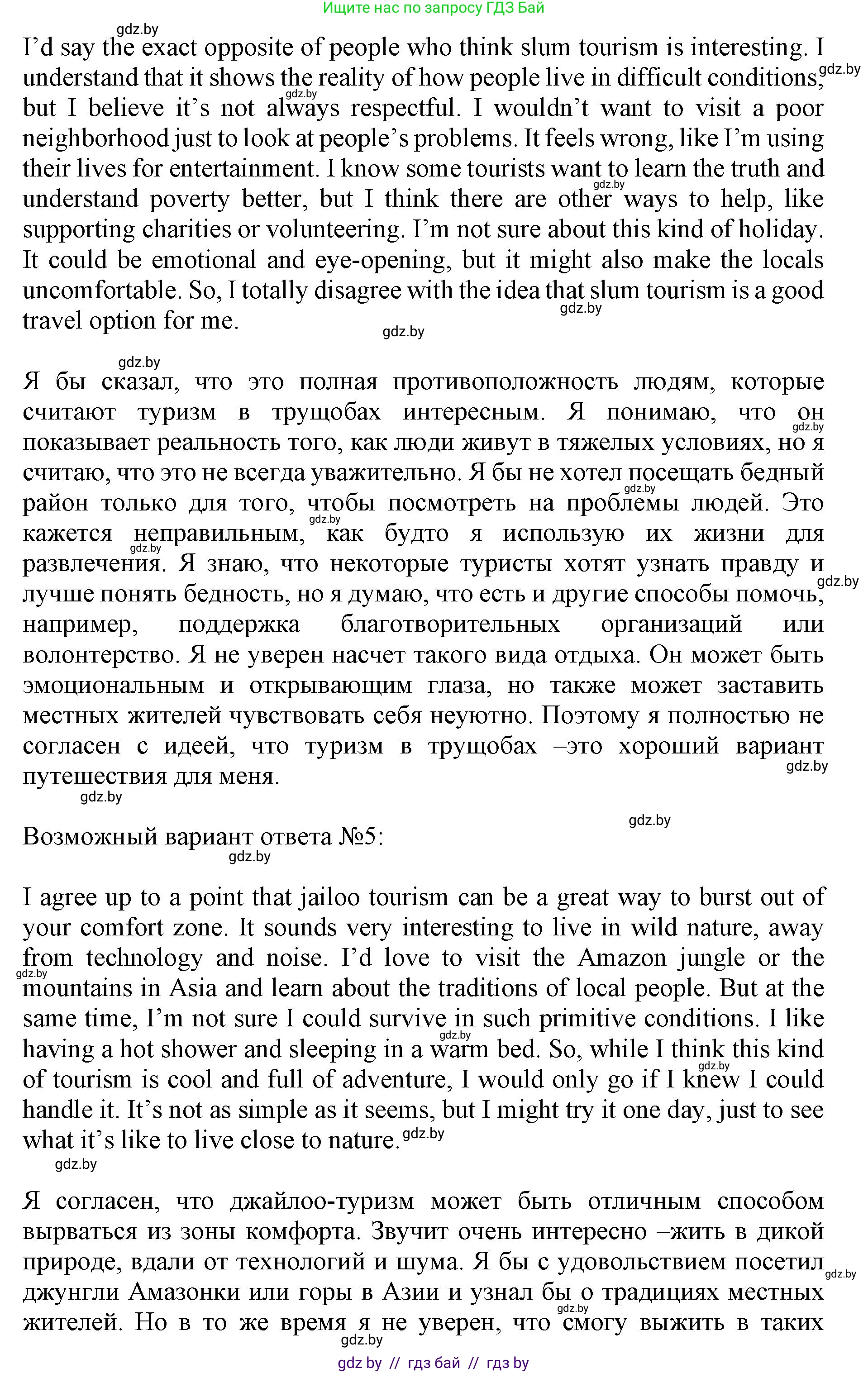 Ищите нас по запросу ГДЗ Бай

gdz.by

I'd say the exact opposite of people who think slum tourism is interesting. I understand that it shows the reality of how people live in difficult conditions, but I believe it's not always respectful. I wouldn't want to visit a poor neighborhood just to look at people's problems. It feels wrong, like I'm using their lives for entertainment. I know some tourists want to learn the truth and understand poverty better, but I think there are other ways to help, like supporting charities or volunteering. I'm not sure about this kind of holiday. It could be emotional and eye-opening, but it might also make the locals uncomfortable. So, I totally disagree with the idea that slum tourism is a good travel option for me.

Я бы сказал, что это полная противоположность людям, которые считают туризм в трущобах интересным. Я понимаю, что он показывает реальность того, как люди живут в тяжелых условиях, но я считаю, что это не всегда уважительно. Я бы не хотел посещать бедный район только для того, чтобы посмотреть на проблемы людей. Это кажется неправильным, как будто я использую их жизни для развлечения. Я знаю, что некоторые туристы хотят узнать правду и лучше понять бедность, но я думаю, что есть и другие способы помочь, например, поддержка благотворительных организаций или волонтерство. Я не уверен насчет такого вида отдыха. Он может быть эмоциональным и открывающим глаза, но также может заставить местных жителей чувствовать себя неуютно. Поэтому я полностью не согласен с идеей, что туризм в трущобах –это хороший вариант путешествия для меня.

Возможный вариант ответа №5:

I agree up to a point that jailoo tourism can be a great way to burst out of your comfort zone. It sounds very interesting to live in wild nature, away from technology and noise. I'd love to visit the Amazon jungle or the mountains in Asia and learn about the traditions of local people. But at the same time, I'm not sure I could survive in such primitive conditions. I like having a hot shower and sleeping in a warm bed. So, while I think this kind of tourism is cool and full of adventure, I would only go if I knew I could handle it. It's not as simple as it seems, but I might try it one day, just to see what it's like to live close to nature.

Я согласен, что джайлоо-туризм может быть отличным способом вырваться из зоны комфорта. Звучит очень интересно –жить в дикой природе, вдали от технологий и шума. Я бы с удовольствием посетил джунгли Амазонки или горы в Азии и узнал бы о традициях местных жителей. Но в то же время я не уверен, что смогу выжить в таких

gdz by // гдз бай // гдз by